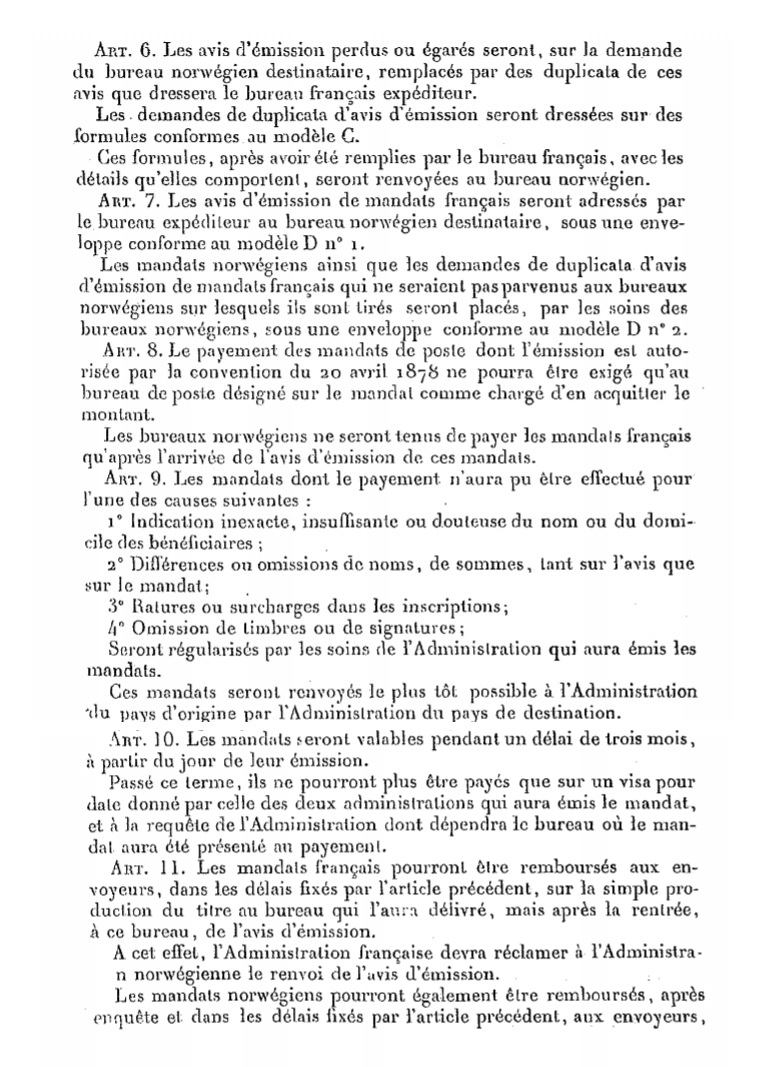 Art. 6. Les avis d'émission perdus ou égarés seront, sur la demande du bureau norwégien destinataire, remplacés par des duplicata de ces avis que dressera le bureau français expéditeur.

Les demandes de duplicata d'avis d'émission seront dressées sur des formules conformes au modèle C.

Ces formules, après avoir été remplies par le bureau français, avec les détails qu'elles comportent, seront renvoyées au bureau norwégien.

Art. 7. Les avis d'émission de mandats français seront adressés par le bureau expéditeur au bureau norwégien destinataire, sous une enveloppe conforme au modèle D n° 1.

Les mandats norwégiens ainsi que les demandes de duplicata d'avis d'émission de mandats français qui ne seraient pas parvenus aux bureaux norwégiens sur lesquels ils sont tirés seront placés, par les soins des bureaux norwégiens, sous une enveloppe conforme au modèle D n° 2.

Art. 8. Le payement des mandats de poste dont l'émission est autorisée par la convention du 20 avril 1878 ne pourra être exigé qu'au bureau de poste désigné sur le mandat comme chargé d'en acquitter le montant.

Les bureaux norwégiens ne seront tenus de payer les mandats français qu'après l'arrivée de l'avis d'émission de ces mandats.

Art. 9. Les mandats dont le payement n'aura pu être effectué pour l'une des causes suivantes :

1° Indication inexacte, insuffisante ou douteuse du nom ou du domicile des bénéficiaires ;

2° Différences ou omissions de noms, de sommes, tant sur l'avis que sur le mandat;

3° Ratures ou surcharges dans les inscriptions;

4° Omission de timbres ou de signatures;

Seront régularisés par les soins de l'Administration qui aura émis les mandats.

Ces mandats seront renvoyés le plus tôt possible à l'Administration du pays d'origine par l'Administration du pays de destination.

Art. 10. Les mandats seront valables pendant un délai de trois mois, à partir du jour de leur émission.

Passé ce terme, ils ne pourront plus être payés que sur un visa pour date donné par celle des deux administrations qui aura émis le mandat, et à la requête de l'Administration dont dépendra le bureau où le mandat aura été présenté au payement.

Art. 11. Les mandats français pourront être remboursés aux envoyeurs, dans les délais fixés par l'article précédent, sur la simple production du titre au bureau qui l'aura délivré, mais après la rentrée, à ce bureau, de l'avis d'émission.

A cet effet, l'Administration française devra réclamer à l'Administran norwégienne le renvoi de l'avis d'émission.

Les mandats norwégiens pourront également être remboursés, après enquête et dans les délais fixés par l'article précédent, aux envoyeurs,